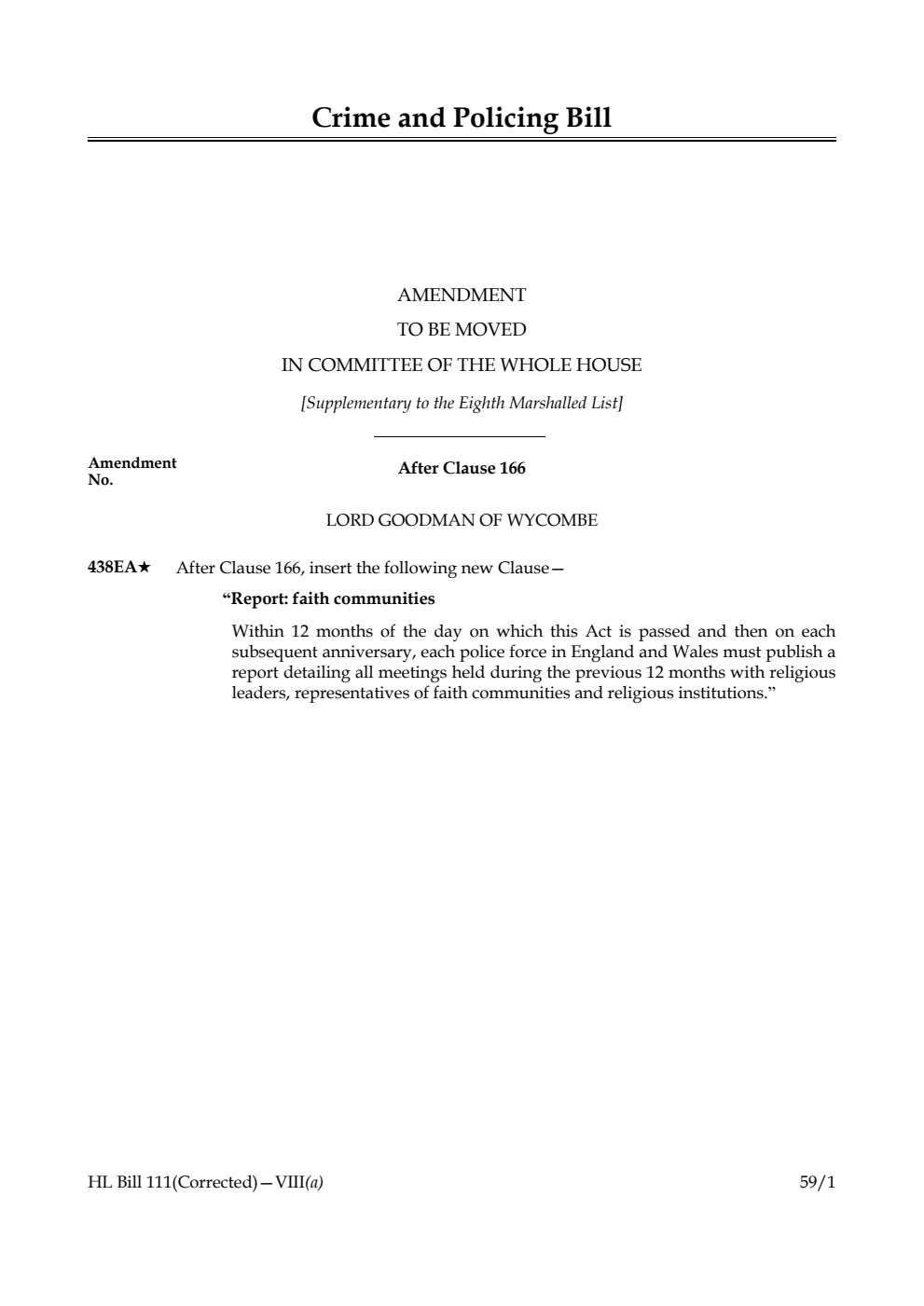 Crime and Policing Bill

AMENDMENT
TO BE MOVED
IN COMMITTEE OF THE WHOLE HOUSE
[Supplementary to the Eighth Marshalled List]

Amendment No.

After Clause 166

LORD GOODMAN OF WYCOMBE

438EA★ After Clause 166, insert the following new Clause—

“Report: faith communities

Within 12 months of the day on which this Act is passed and then on each subsequent anniversary, each police force in England and Wales must publish a report detailing all meetings held during the previous 12 months with religious leaders, representatives of faith communities and religious institutions.”

HL Bill 111(Corrected)—VIII(a)

59/1